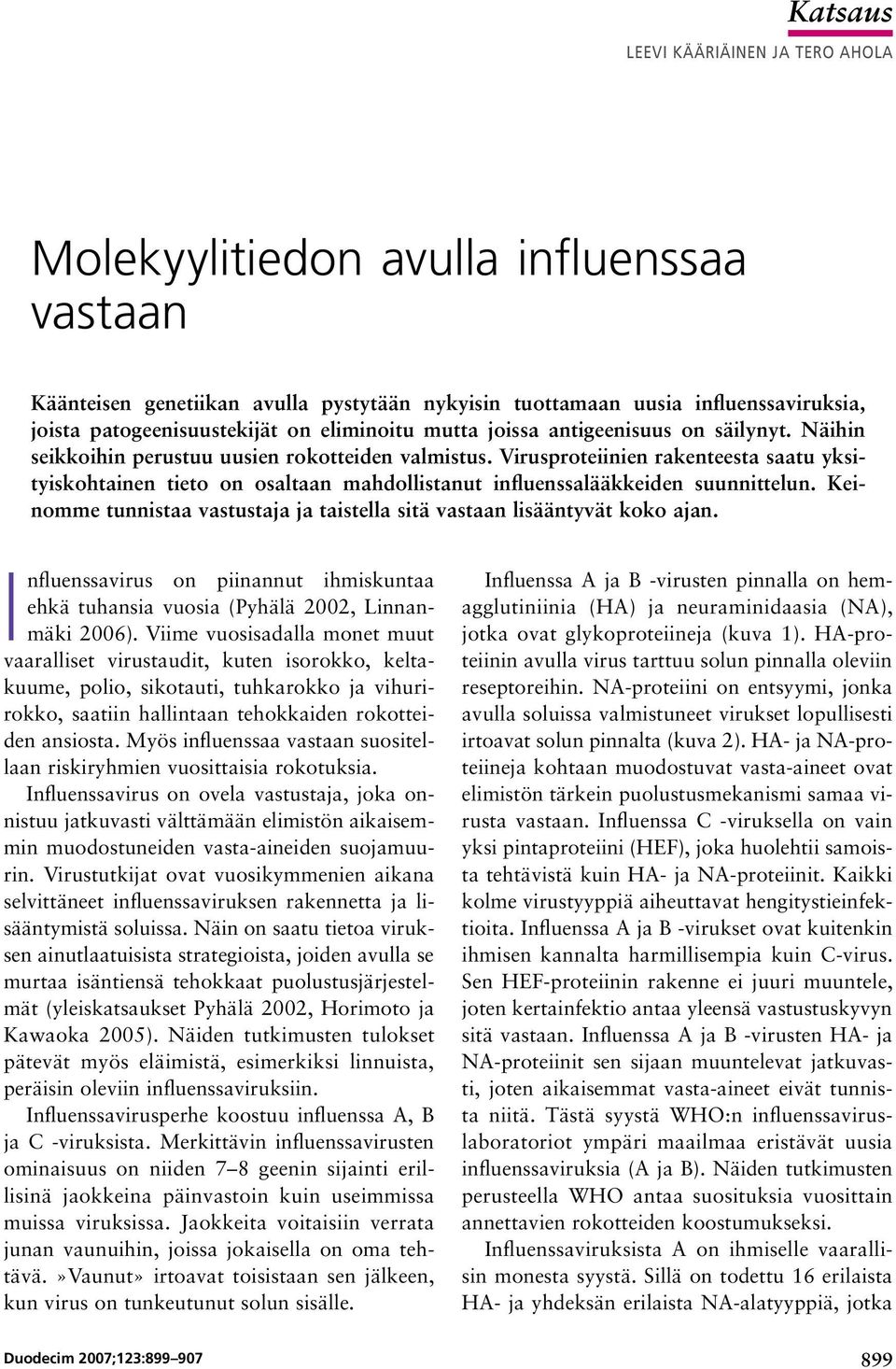 Katsaus

LEEVI KÄÄRIÄINEN JA TERO AHOLA

Molekyylitiedon avulla influenssaa vastaan

Käänteisen genetiikan avulla pystytään nykyisin tuottamaan uusia influenssaviruksia, joista patogeenisuustekijät on eliminoitu mutta joissa antigeenisuus on säilynyt. Näihin seikkoihin perustuu uusien rokotteiden valmistus. Virusproteiinien rakenteesta saatu yksityiskohtainen tieto on osaltaan mahdollistanut influenssalääkkeiden suunnittelun. Keinomme tunnistaa vastustaja ja taistella sitä vastaan lisääntyvät koko ajan.

Influenssavirus on piinannut ihmiskuntaa ehkä tuhansia vuosia (Pyhälä 2002, Linnanmäki 2006). Viime vuosisadalla monet muut vaaralliset virustaudit, kuten isorokko, keltakuume, polio, sikotauti, tuhkarokko ja vihurirokko, saatiin hallintaan tehokkaiden rokotteiden ansiosta. Myös influenssaa vastaan suositellaan riskiryhmien vuosittaisia rokotuksia.

Influenssavirus on ovela vastustaja, joka onnistuu jatkuvasti välttämään elimistön aikaisemmin muodostuneiden vasta-aineiden suojamuurin. Virustutkijat ovat vuosikymmenien aikana selvittäneet influenssaviruksen rakennetta ja lisääntymistä soluissa. Näin on saatu tietoa viruksen ainutlaatuisista strategioista, joiden avulla se murtaa isäntiensä tehokkaat puolustusjärjestelmät (yleiskatsaukset Pyhälä 2002, Horimoto ja Kawaoka 2005). Näiden tutkimusten tulokset pätevät myös eläimistä, esimerkiksi linnuista, peräisin oleviin influenssaviruksiin.

Influenssavirusperhe koostuu influenssa A, B ja C -viruksista. Merkittävin influenssavirusten ominaisuus on niiden 7–8 geenin sijainti erillisinä jaokkeina päinvastoin kuin useimmissa muissa viruksissa. Jaokkeita voitaisiin verrata junan vaunuihin, joissa jokaisella on oma tehtävä.»Vaunut» irtoavat toisistaan sen jälkeen, kun virus on tunkeutunut solun sisälle.

Influenssa A ja B -virusten pinnalla on hemagglutiniinia (HA) ja neuraminidaasia (NA), jotka ovat glykoproteiineja (kuva 1). HA-proteiinin avulla virus tarttuu solun pinnalla oleviin reseptoreihin. NA-proteiini on entsyymi, jonka avulla soluissa valmistuneet virukset lopullisesti irtoavat solun pinnalta (kuva 2). HA- ja NA-proteiineja kohtaan muodostuvat vasta-aineet ovat elimistön tärkein puolustusmekanismi samaa virusta vastaan. Influenssa C -viruksella on vain yksi pintaproteiini (HEF), joka huolehtii samoista tehtävistä kuin HA- ja NA-proteiinit. Kaikki kolme virustyyppiä aiheuttavat hengitystieinfektioita. Influenssa A ja B -virukset ovat kuitenkin ihmisen kannalta harmillisempia kuin C-virus. Sen HEF-proteiinin rakenne ei juuri muuntele, joten kertainfektio antaa yleensä vastustuskyvyn sitä vastaan. Influenssa A ja B -virusten HA- ja NA-proteiinit sen sijaan muuntelevat jatkuvasti, joten aikaisemmat vasta-aineet eivät tunnista niitä. Tästä syystä WHO:n influenssaviruslaboratoriot ympäri maailmaa eristävät uusia influenssaviruksia (A ja B). Näiden tutkimusten perusteella WHO antaa suosituksia vuosittain annettavien rokotteiden koostumukseksi.

Influenssaviruksista A on ihmiselle vaarallisin monesta syystä. Sillä on todettu 16 erilaista HA- ja yhdeksän erilaista NA-alatyyppiä, jotka

Duodecim 2007;123:899–907

899